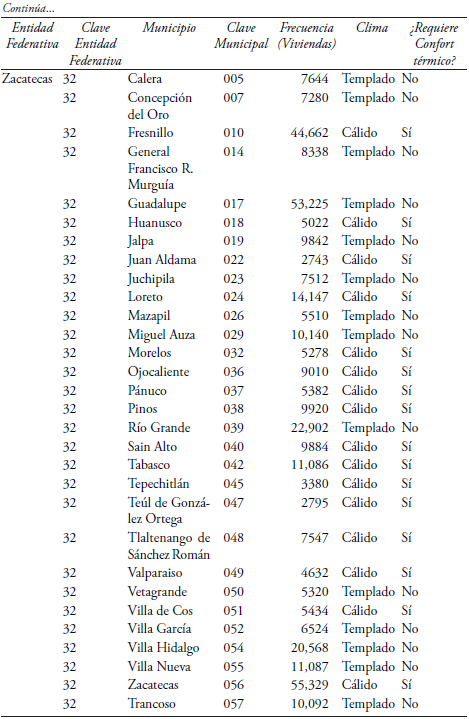 Continúa...

| Entidad Federativa | Clave Entidad Federativa | Municipio | Clave Municipal | Frecuencia (Viviendas) | Clima | ¿Requiere Confort térmico? |
|---|---|---|---|---|---|---|
| Zacatecas | 32 | Calera | 005 | 7644 | Templado | No |
| | 32 | Concepción del Oro | 007 | 7280 | Templado | No |
| | 32 | Fresnillo | 010 | 44,662 | Cálido | Sí |
| | 32 | General Francisco R. Murguía | 014 | 8338 | Templado | No |
| | 32 | Guadalupe | 017 | 53,225 | Templado | No |
| | 32 | Huanusco | 018 | 5022 | Cálido | Sí |
| | 32 | Jalpa | 019 | 9842 | Templado | No |
| | 32 | Juan Aldama | 022 | 2743 | Cálido | Sí |
| | 32 | Juchipila | 023 | 7512 | Templado | No |
| | 32 | Loreto | 024 | 14,147 | Cálido | Sí |
| | 32 | Mazapil | 026 | 5510 | Templado | No |
| | 32 | Miguel Auza | 029 | 10,140 | Templado | No |
| | 32 | Morelos | 032 | 5278 | Cálido | Sí |
| | 32 | Ojocaliente | 036 | 9010 | Cálido | Sí |
| | 32 | Pánuco | 037 | 5382 | Cálido | Sí |
| | 32 | Pinos | 038 | 9920 | Cálido | Sí |
| | 32 | Río Grande | 039 | 22,902 | Templado | No |
| | 32 | Sain Alto | 040 | 9884 | Cálido | Sí |
| | 32 | Tabasco | 042 | 11,086 | Cálido | Sí |
| | 32 | Tepechitlán | 045 | 3380 | Cálido | Sí |
| | 32 | Teúl de González Ortega | 047 | 2795 | Cálido | Sí |
| | 32 | Tlaltenango de Sánchez Román | 048 | 7547 | Cálido | Sí |
| | 32 | Valparaiso | 049 | 4632 | Cálido | Sí |
| | 32 | Vetagrande | 050 | 5320 | Templado | No |
| | 32 | Villa de Cos | 051 | 5434 | Cálido | Sí |
| | 32 | Villa García | 052 | 6524 | Templado | No |
| | 32 | Villa Hidalgo | 054 | 20,568 | Templado | No |
| | 32 | Villa Nueva | 055 | 11,087 | Templado | No |
| | 32 | Zacatecas | 056 | 55,329 | Cálido | Sí |
| | 32 | Trancoso | 057 | 10,092 | Templado | No |